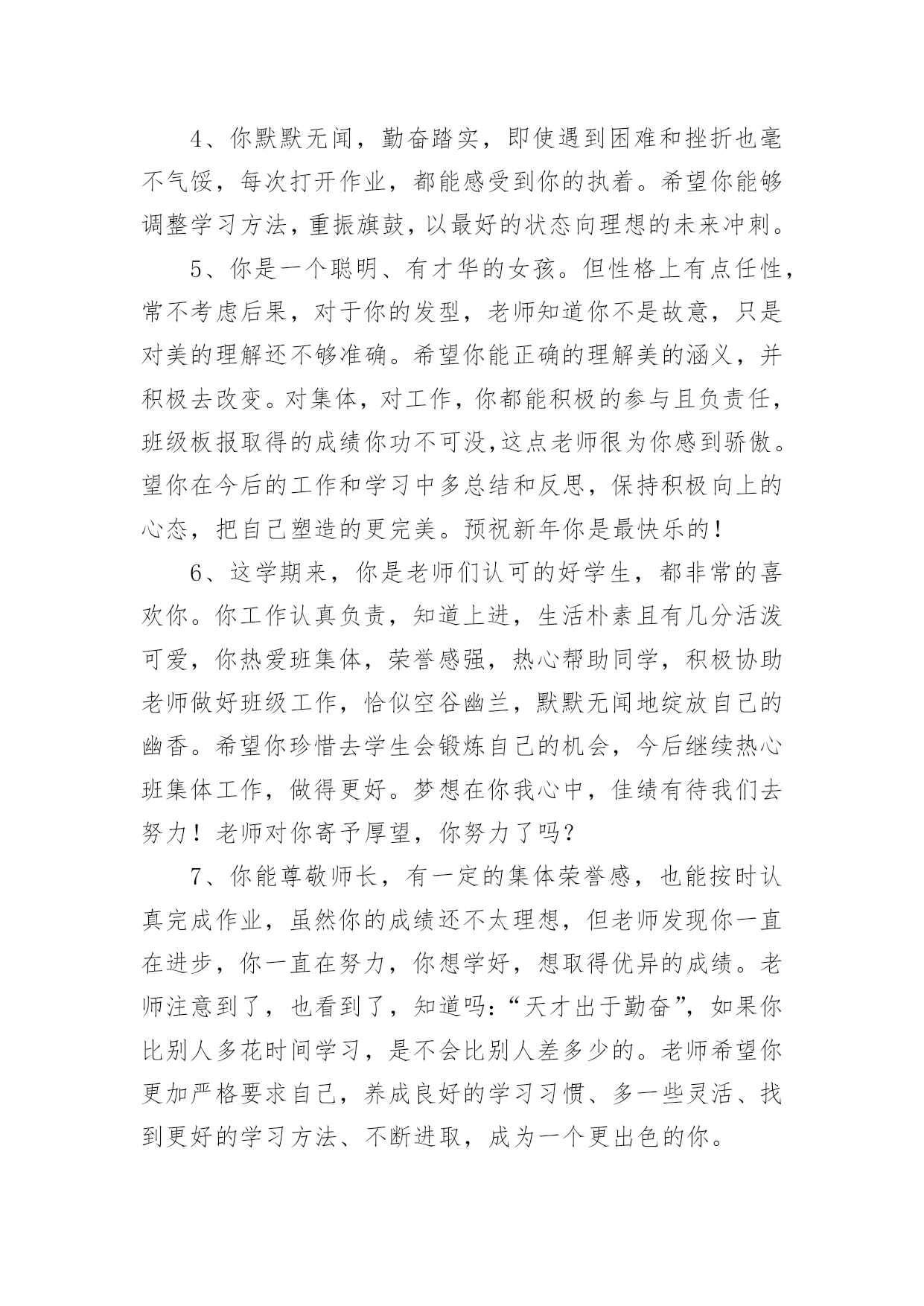 4、你默默无闻，勤奋踏实，即使遇到困难和挫折也毫不气馁，每次打开作业，都能感受到你的执着。希望你能够调整学习方法，重振旗鼓，以最好的状态向理想的未来冲刺。

5、你是一个聪明、有才华的女孩。但性格上有点任性，常不考虑后果，对于你的发型，老师知道你不是故意，只是对美的理解还不够准确。希望你能正确的理解美的涵义，并积极去改变。对集体，对工作，你都能积极的参与且负责任，班级板报取得的成绩你功不可没,这点老师很为你感到骄傲。望你在今后的工作和学习中多总结和反思，保持积极向上的心态，把自己塑造的更完美。预祝新年你是最快乐的！

6、这学期来，你是老师们认可的好学生，都非常的喜欢你。你工作认真负责，知道上进，生活朴素且有几分活泼可爱，你热爱班集体，荣誉感强，热心帮助同学，积极协助老师做好班级工作，恰似空谷幽兰，默默无闻地绽放自己的幽香。希望你珍惜去学生会锻炼自己的机会，今后继续热心班集体工作，做得更好。梦想在你我心中，佳绩有待我们去努力！老师对你寄予厚望，你努力了吗？

7、你能尊敬师长，有一定的集体荣誉感，也能按时认真完成作业，虽然你的成绩还不太理想，但老师发现你一直在进步，你一直在努力，你想学好，想取得优异的成绩。老师注意到了，也看到了，知道吗：“天才出于勤奋”，如果你比别人多花时间学习，是不会比别人差多少的。老师希望你更加严格要求自己，养成良好的学习习惯、多一些灵活、找到更好的学习方法、不断进取，成为一个更出色的你。